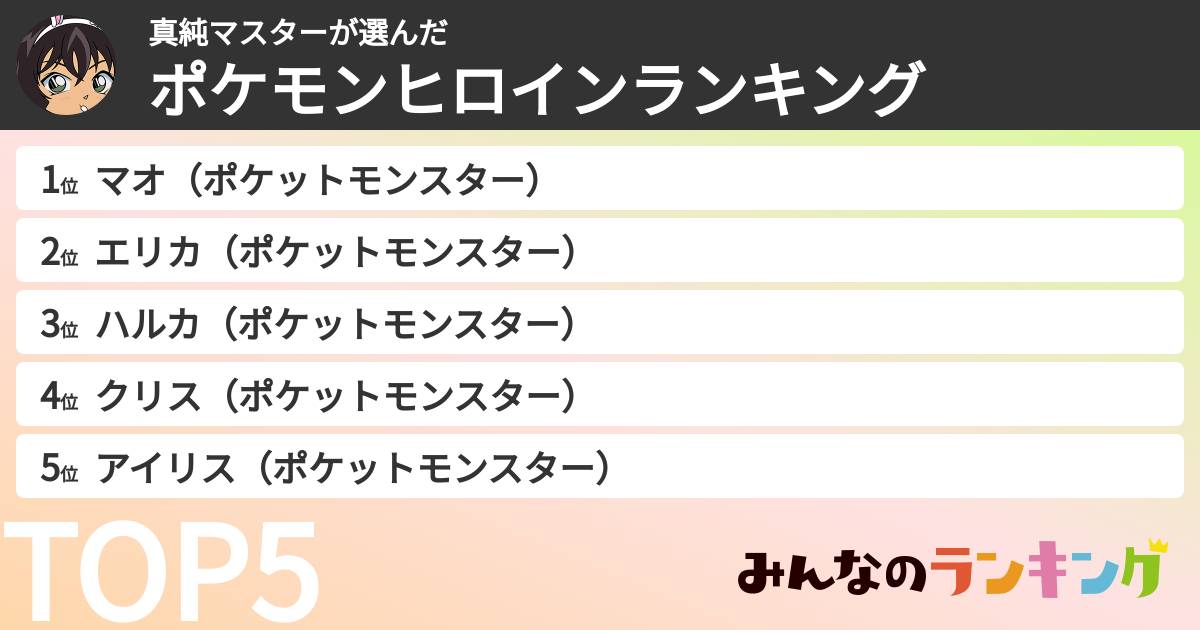 真純マスターが選んだ
ポケモンヒロインランキング

1位 マオ（ポケットモンスター）
2位 エリカ（ポケットモンスター）
3位 ハルカ（ポケットモンスター）
4位 クリス（ポケットモンスター）
5位 アイリス（ポケットモンスター）

TOP5

みんなのランキング